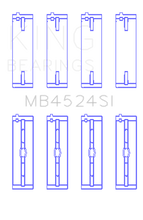 KING
BEARINGS
MB4524SI